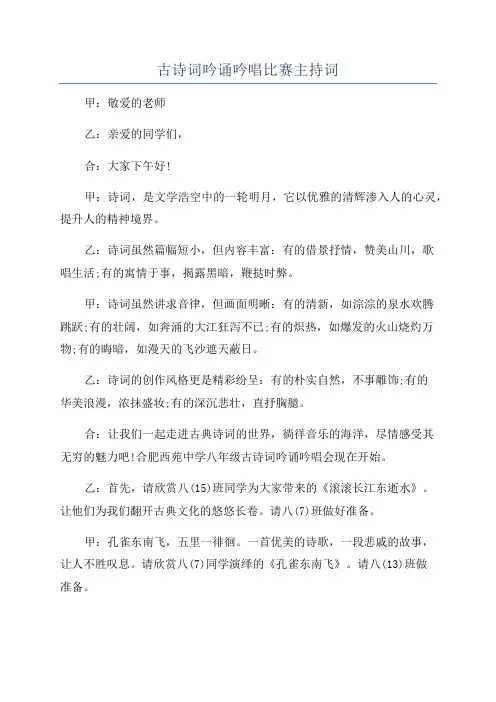 古诗词吟诵吟唱比赛主持词

甲：敬爱的老师

乙：亲爱的同学们，

合：大家下午好!

甲：诗词，是文学浩空中的一轮明月，它以优雅的清辉渗入人的心灵，提升人的精神境界。

乙：诗词虽然篇幅短小，但内容丰富：有的借景抒情，赞美山川，歌唱生活;有的寓情于事，揭露黑暗，鞭挞时弊。

甲：诗词虽然讲求音律，但画面明晰：有的清新，如淙淙的泉水欢腾跳跃;有的壮阔，如奔涌的大江狂泻不已;有的炽热，如爆发的火山烧灼万物;有的晦暗，如漫天的飞沙遮天蔽日。

乙：诗词的创作风格更是精彩纷呈：有的朴实自然，不事雕饰;有的华美浪漫，浓抹盛妆;有的深沉悲壮，直抒胸臆。

合：让我们一起走进古典诗词的世界，徜徉音乐的海洋，尽情感受其无穷的魅力吧!合肥西苑中学八年级古诗词吟诵吟唱会现在开始。

乙：首先，请欣赏八(15)班同学为大家带来的《滚滚长江东逝水》。让他们为我们翻开古典文化的悠悠长卷。请八(7)班做好准备。

甲：孔雀东南飞，五里一徘徊。一首优美的诗歌，一段悲戚的故事，让人不胜叹息。请欣赏八(7)同学演绎的《孔雀东南飞》。请八(13)班做准备。